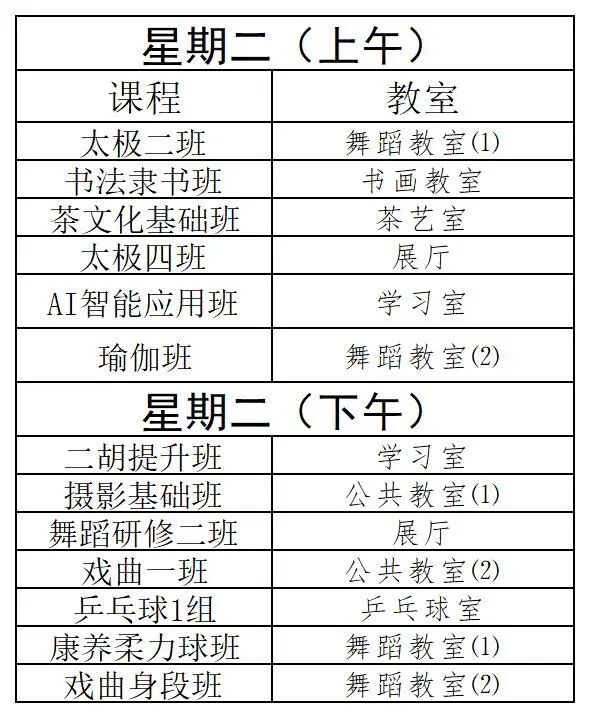 | 星期二（上午） | |
|---|---|
| 课程 | 教室 |
| 太极二班 | 舞蹈教室(1) |
| 书法隶书班 | 书画教室 |
| 茶文化基础班 | 茶艺室 |
| 太极四班 | 展厅 |
| AI智能应用班 | 学习室 |
| 瑜伽班 | 舞蹈教室(2) |
| 星期二（下午） | |
| 二胡提升班 | 学习室 |
| 摄影基础班 | 公共教室(1) |
| 舞蹈研修二班 | 展厅 |
| 戏曲一班 | 公共教室(2) |
| 乒乓球1组 | 乒乓球室 |
| 康养柔力球班 | 舞蹈教室(1) |
| 戏曲身段班 | 舞蹈教室(2) |